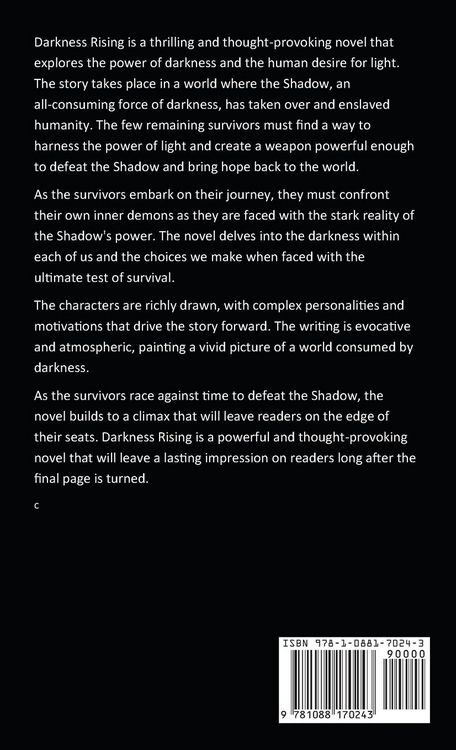 Darkness Rising is a thrilling and thought-provoking novel that explores the power of darkness and the human desire for light. The story takes place in a world where the Shadow, an all-consuming force of darkness, has taken over and enslaved humanity. The few remaining survivors must find a way to harness the power of light and create a weapon powerful enough to defeat the Shadow and bring hope back to the world.

As the survivors embark on their journey, they must confront their own inner demons as they are faced with the stark reality of the Shadow's power. The novel delves into the darkness within each of us and the choices we make when faced with the ultimate test of survival.

The characters are richly drawn, with complex personalities and motivations that drive the story forward. The writing is evocative and atmospheric, painting a vivid picture of a world consumed by darkness.

As the survivors race against time to defeat the Shadow, the novel builds to a climax that will leave readers on the edge of their seats. Darkness Rising is a powerful and thought-provoking novel that will leave a lasting impression on readers long after the final page is turned.

c

ISBN 978-1-0881-7024-3

90000

9 781088 170243